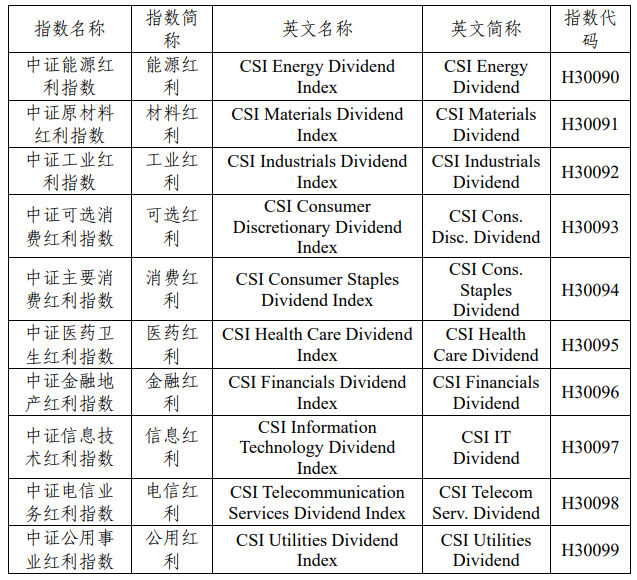 | 指数名称 | 指数简称 | 英文名称 | 英文简称 | 指数代码 |
|---|---|---|---|---|
| 中证能源红利指数 | 能源红利 | CSI Energy Dividend Index | CSI Energy Dividend | H30090 |
| 中证原材料红利指数 | 材料红利 | CSI Materials Dividend Index | CSI Materials Dividend | H30091 |
| 中证工业红利指数 | 工业红利 | CSI Industrials Dividend Index | CSI Industrials Dividend | H30092 |
| 中证可选消费红利指数 | 可选红利 | CSI Consumer Discretionary Dividend Index | CSI Cons. Disc. Dividend | H30093 |
| 中证主要消费红利指数 | 消费红利 | CSI Consumer Staples Dividend Index | CSI Cons. Staples Dividend | H30094 |
| 中证医药卫生红利指数 | 医药红利 | CSI Health Care Dividend Index | CSI Health Care Dividend | H30095 |
| 中证金融地产红利指数 | 金融红利 | CSI Financials Dividend Index | CSI Financials Dividend | H30096 |
| 中证信息技术红利指数 | 信息红利 | CSI Information Technology Dividend Index | CSI IT Dividend | H30097 |
| 中证电信业务红利指数 | 电信红利 | CSI Telecommunication Services Dividend Index | CSI Telecom Serv. Dividend | H30098 |
| 中证公用事业红利指数 | 公用红利 | CSI Utilities Dividend Index | CSI Utilities Dividend | H30099 |